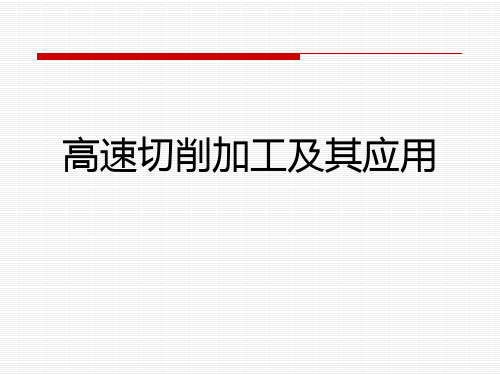 高速切削加工及其应用